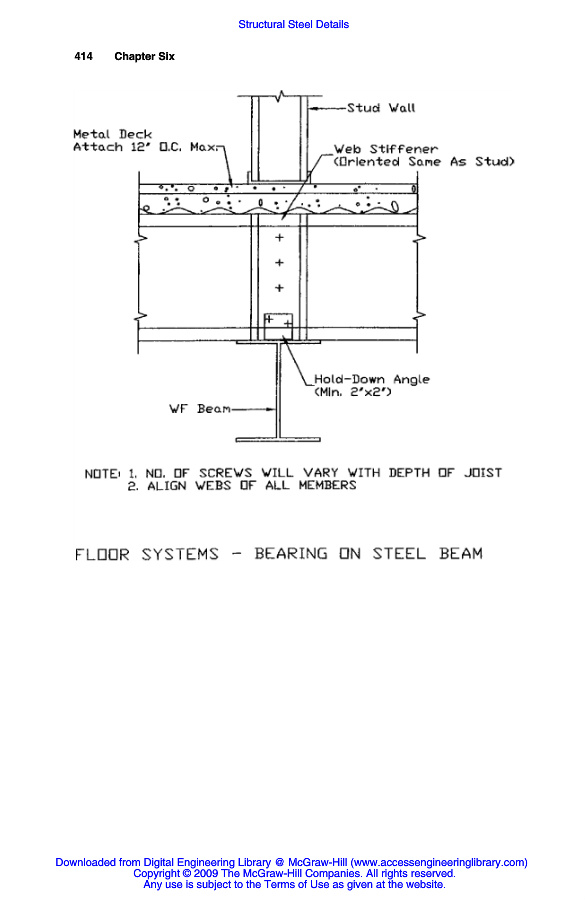 Structural Steel Details

414 Chapter Six

Stud Wall

Metal Deck
Attach 12" O.C. Max.

Web Stiffener
(Oriented Same As Stud)

Hold-Down Angle
(Min. 2"x2")

WF Beam

NOTE: 1. NO. OF SCREWS WILL VARY WITH DEPTH OF JOIST
2. ALIGN WEBS OF ALL MEMBERS

FLOOR SYSTEMS - BEARING ON STEEL BEAM

Downloaded from Digital Engineering Library @ McGraw-Hill (www.accessengineeringlibrary.com)
Copyright © 2009 The McGraw-Hill Companies. All rights reserved.
Any use is subject to the Terms of Use as given at the website.